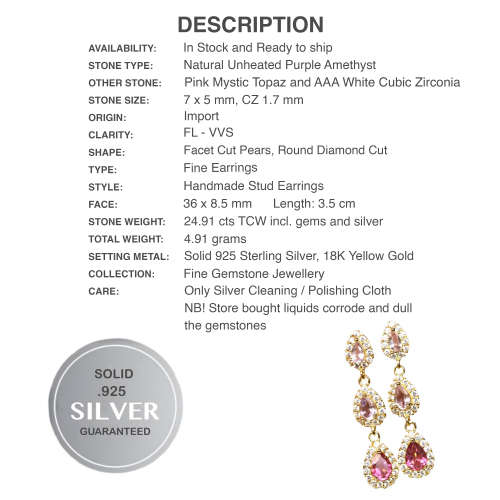 DESCRIPTION

| | |
|---|---|
| AVAILABILITY: | In Stock and Ready to ship |
| STONE TYPE: | Natural Unheated Purple Amethyst |
| OTHER STONE: | Pink Mystic Topaz and AAA White Cubic Zirconia |
| STONE SIZE: | 7 x 5 mm, CZ 1.7 mm |
| ORIGIN: | Import |
| CLARITY: | FL - VVS |
| SHAPE: | Facet Cut Pears, Round Diamond Cut |
| TYPE: | Fine Earrings |
| STYLE: | Handmade Stud Earrings |
| FACE: | 36 x 8.5 mm Length: 3.5 cm |
| STONE WEIGHT: | 24.91 cts TCW incl. gems and silver |
| TOTAL WEIGHT: | 4.91 grams |
| SETTING METAL: | Solid 925 Sterling Silver, 18K Yellow Gold |
| COLLECTION: | Fine Gemstone Jewellery |
| CARE: | Only Silver Cleaning / Polishing Cloth NB! Store bought liquids corrode and dull the gemstones |

SOLID .925 SILVER GUARANTEED